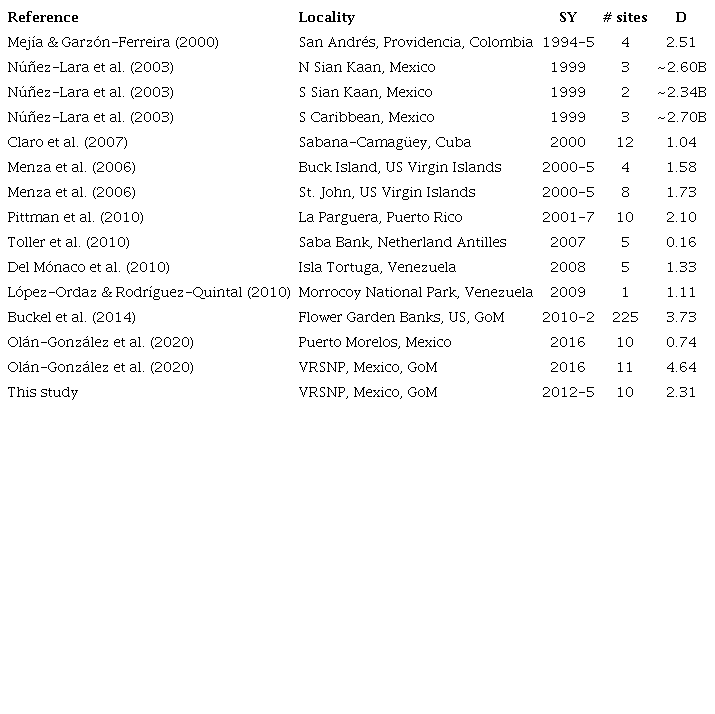 | Reference | Locality | SY | # sites | D |
|---|---|---|---|---|
| Mejía & Garzón-Ferreira (2000) | San Andrés, Providencia, Colombia | 1994-5 | 4 | 2.51 |
| Núñez-Lara et al. (2003) | N Sian Kaan, Mexico | 1999 | 3 | ~2.60B |
| Núñez-Lara et al. (2003) | S Sian Kaan, Mexico | 1999 | 2 | ~2.34B |
| Núñez-Lara et al. (2003) | S Caribbean, Mexico | 1999 | 3 | ~2.70B |
| Claro et al. (2007) | Sabana-Camagüey, Cuba | 2000 | 12 | 1.04 |
| Menza et al. (2006) | Buck Island, US Virgin Islands | 2000-5 | 4 | 1.58 |
| Menza et al. (2006) | St. John, US Virgin Islands | 2000-5 | 8 | 1.73 |
| Pittman et al. (2010) | La Parguera, Puerto Rico | 2001-7 | 10 | 2.10 |
| Toller et al. (2010) | Saba Bank, Netherland Antilles | 2007 | 5 | 0.16 |
| Del Mónaco et al. (2010) | Isla Tortuga, Venezuela | 2008 | 5 | 1.33 |
| López-Ordaz & Rodríguez-Quintal (2010) | Morrocoy National Park, Venezuela | 2009 | 1 | 1.11 |
| Buckel et al. (2014) | Flower Garden Banks, US, GoM | 2010-2 | 225 | 3.73 |
| Olán-González et al. (2020) | Puerto Morelos, Mexico | 2016 | 10 | 0.74 |
| Olán-González et al. (2020) | VRSNP, Mexico, GoM | 2016 | 11 | 4.64 |
| This study | VRSNP, Mexico, GoM | 2012-5 | 10 | 2.31 |